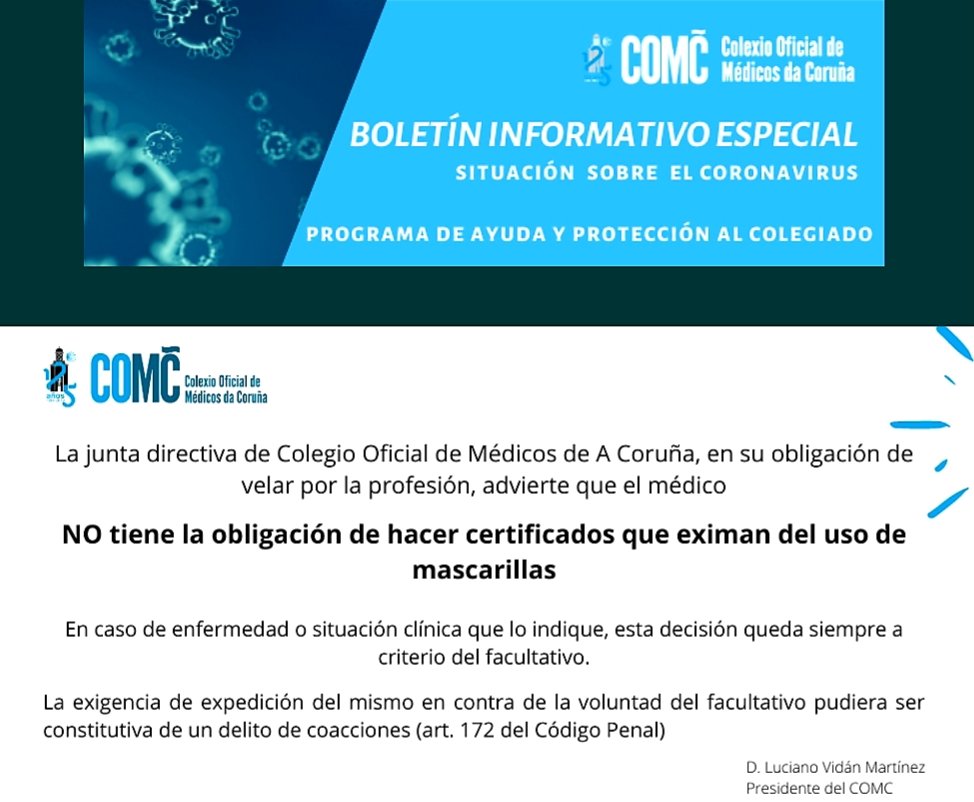 COMC Colexio Oficial de Médicos da Coruña

BOLETÍN INFORMATIVO ESPECIAL

SITUACIÓN SOBRE EL CORONAVIRUS

PROGRAMA DE AYUDA Y PROTECCIÓN AL COLEGIADO

COMC Colexio Oficial de Médicos da Coruña

La junta directiva de Colegio Oficial de Médicos de A Coruña, en su obligación de velar por la profesión, advierte que el médico

NO tiene la obligación de hacer certificados que eximan del uso de mascarillas

En caso de enfermedad o situación clínica que lo indique, esta decisión queda siempre a criterio del facultativo.

La exigencia de expedición del mismo en contra de la voluntad del facultativo pudiera ser constitutiva de un delito de coacciones (art. 172 del Código Penal)

D. Luciano Vidán Martínez
Presidente del COMC